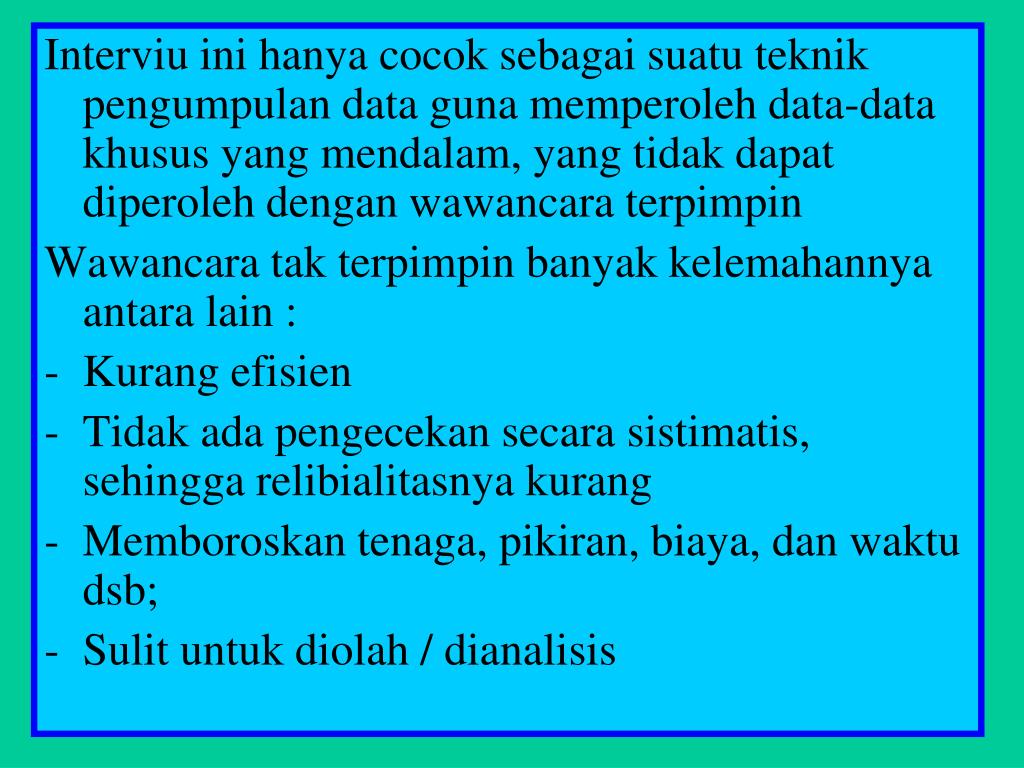 Interviu ini hanya cocok sebagai suatu teknik pengumpulan data guna memperoleh data-data khusus yang mendalam, yang tidak dapat diperoleh dengan wawancara terpimpin

Wawancara tak terpimpin banyak kelemahannya antara lain :

- Kurang efisien

- Tidak ada pengecekan secara sistimatis, sehingga relibialitasnya kurang

- Memboroskan tenaga, pikiran, biaya, dan waktu dsb;

- Sulit untuk diolah / dianalisis